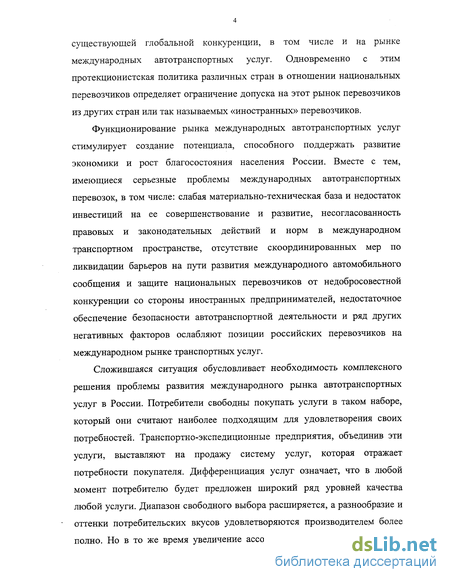 4

существующей глобальной конкуренции, в том числе и на рынке международных автотранспортных услуг. Одновременно с этим протекционистская политика различных стран в отношении национальных перевозчиков определяет ограничение допуска на этот рынок перевозчиков из других стран или так называемых «иностранных» перевозчиков.

Функционирование рынка международных автотранспортных услуг стимулирует создание потенциала, способного поддержать развитие экономики и рост благосостояния населения России. Вместе с тем, имеющиеся серьезные проблемы международных автотранспортных перевозок, в том числе: слабая материально-техническая база и недостаток инвестиций на ее совершенствование и развитие, несогласованность правовых и законодательных действий и норм в международном транспортном пространстве, отсутствие скоординированных мер по ликвидации барьеров на пути развития международного автомобильного сообщения и защите национальных перевозчиков от недобросовестной конкуренции со стороны иностранных предпринимателей, недостаточное обеспечение безопасности автотранспортной деятельности и ряд других негативных факторов ослабляют позиции российских перевозчиков на международном рынке транспортных услуг.

Сложившаяся ситуация обусловливает необходимость комплексного решения проблемы развития международного рынка автотранспортных услуг в России. Потребители свободны покупать услуги в таком наборе, который они считают наиболее подходящим для удовлетворения своих потребностей. Транспортно-экспедиционные предприятия, объединив эти услуги, выставляют на продажу систему услуг, которая отражает потребности покупателя. Дифференциация услуг означает, что в любой момент потребителю будет предложен широкий ряд уровней качества любой услуги. Диапазон свободного выбора расширяется, а разнообразие и оттенки потребительских вкусов удовлетворяются производителем более полно. Но в то же время увеличение ассо

dsLib.net
библиотека диссертаций